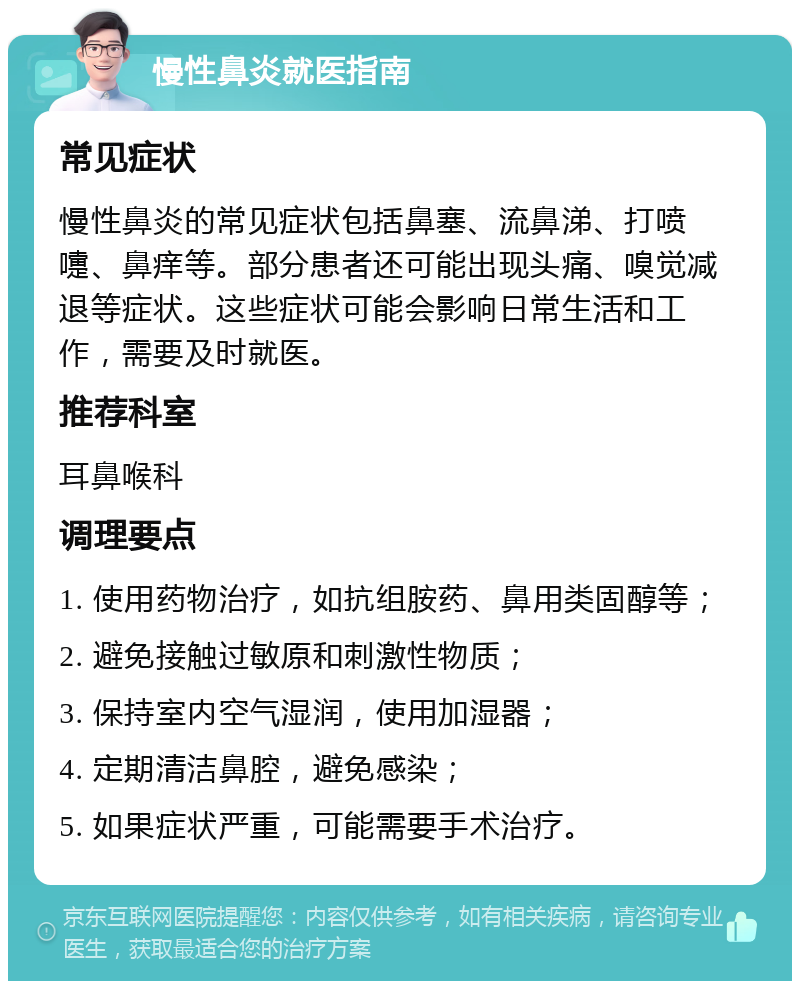 慢性鼻炎就医指南

常见症状

慢性鼻炎的常见症状包括鼻塞、流鼻涕、打喷嚏、鼻痒等。部分患者还可能出现头痛、嗅觉减退等症状。这些症状可能会影响日常生活和工作，需要及时就医。

推荐科室

耳鼻喉科

调理要点

1. 使用药物治疗，如抗组胺药、鼻用类固醇等；

2. 避免接触过敏原和刺激性物质；

3. 保持室内空气湿润，使用加湿器；

4. 定期清洁鼻腔，避免感染；

5. 如果症状严重，可能需要手术治疗。

京东互联网医院提醒您：内容仅供参考，如有相关疾病，请咨询专业医生，获取最适合您的治疗方案